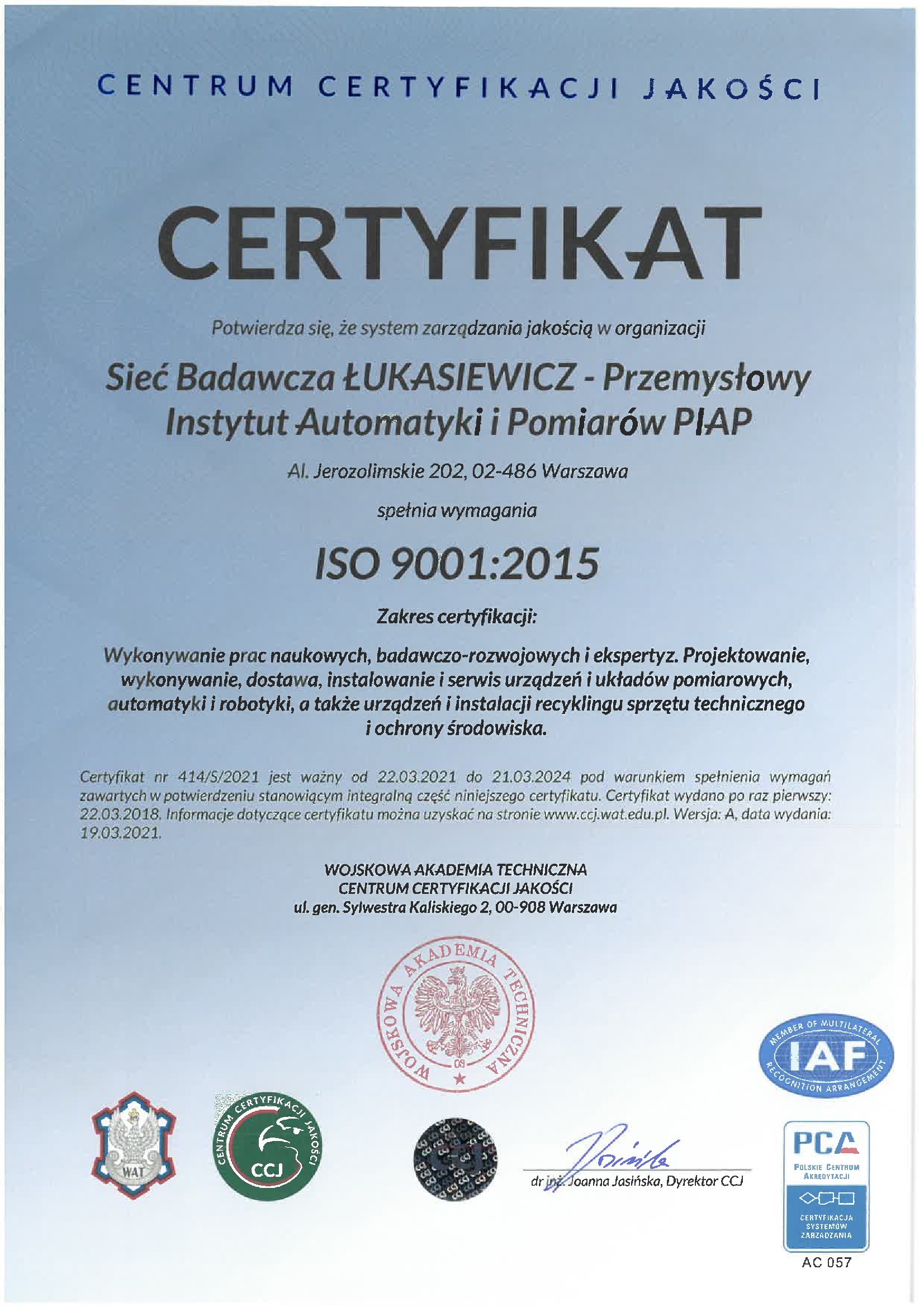 CENTRUM CERTYFIKACJI JAKOŚCI

CERTYFIKAT

Potwierdza się, że system zarządzania jakością w organizacji

Sieć Badawcza ŁUKASIEWICZ - Przemysłowy Instytut Automatyki i Pomiarów PIAP

Al. Jerozolimskie 202, 02-486 Warszawa

spełnia wymagania

ISO 9001:2015

Zakres certyfikacji:

Wykonywanie prac naukowych, badawczo-rozwojowych i ekspertyz. Projektowanie, wykonywanie, dostawa, instalowanie i serwis urządzeń i układów pomiarowych, automatyki i robotyki, a także urządzeń i instalacji recyklingu sprzętu technicznego i ochrony środowiska.

Certyfikat nr 414/S/2021 jest ważny od 22.03.2021 do 21.03.2024 pod warunkiem spełnienia wymagań zawartych w potwierdzeniu stanowiącym integralną część niniejszego certyfikatu. Certyfikat wydano po raz pierwszy: 22.03.2018. Informacje dotyczące certyfikatu można uzyskać na stronie www.ccj.wat.edu.pl. Wersja: A, data wydania: 19.03.2021.

WOJSKOWA AKADEMIA TECHNICZNA
CENTRUM CERTYFIKACJI JAKOŚCI
ul. gen. Sylwestra Kaliskiego 2, 00-908 Warszawa

WOJSKOWA AKADEMIA TECHNICZNA
08

MEMBER OF MULTILATERAL RECOGNITION ARRANGEMENT
IAF

WAT

CENTRUM CERTYFIKACJI JAKOŚCI
CCJ

dr inż. Joanna Jasińska, Dyrektor CCJ

PCA
POLSKIE CENTRUM AKREDYTACJI
CERTYFIKACJA SYSTEMÓW ZARZĄDZANIA
AC 057